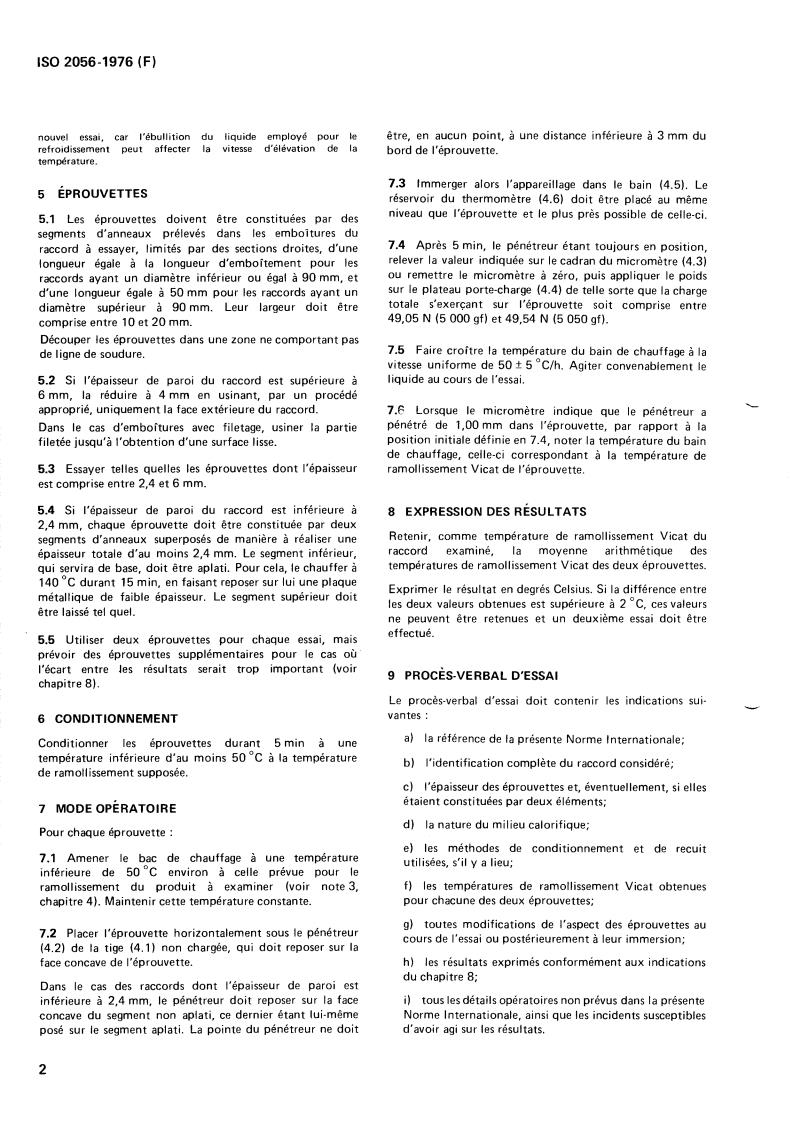 ISO 2056-1976 (F)

nouvel essai, car l'ébullition du liquide employé pour le refroidissement peut affecter la vitesse d'élévation de la température.

5 ÉPROUVETTES

5.1 Les éprouvettes doivent être constituées par des segments d'anneaux prélevés dans les emboîtures du raccord à essayer, limités par des sections droites, d'une longueur égale à la longueur d'emboîtement pour les raccords ayant un diamètre inférieur ou égal à 90 mm, et d'une longueur égale à 50 mm pour les raccords ayant un diamètre supérieur à 90 mm. Leur largeur doit être comprise entre 10 et 20 mm.
Découper les éprouvettes dans une zone ne comportant pas de ligne de soudure.

5.2 Si l'épaisseur de paroi du raccord est supérieure à 6 mm, la réduire à 4 mm en usinant, par un procédé approprié, uniquement la face extérieure du raccord.
Dans le cas d'emboîtures avec filetage, usiner la partie filetée jusqu'à l'obtention d'une surface lisse.

5.3 Essayer telles quelles les éprouvettes dont l'épaisseur est comprise entre 2,4 et 6 mm.

5.4 Si l'épaisseur de paroi du raccord est inférieure à 2,4 mm, chaque éprouvette doit être constituée par deux segments d'anneaux superposés de manière à réaliser une épaisseur totale d'au moins 2,4 mm. Le segment inférieur, qui servira de base, doit être aplati. Pour cela, le chauffer à 140 °C durant 15 min, en faisant reposer sur lui une plaque métallique de faible épaisseur. Le segment supérieur doit être laissé tel quel.

5.5 Utiliser deux éprouvettes pour chaque essai, mais prévoir des éprouvettes supplémentaires pour le cas où l'écart entre les résultats serait trop important (voir chapitre 8).

6 CONDITIONNEMENT

Conditionner les éprouvettes durant 5 min à une température inférieure d'au moins 50 °C à la température de ramollissement supposée.

7 MODE OPÉRATOIRE

Pour chaque éprouvette :

7.1 Amener le bac de chauffage à une température inférieure de 50 °C environ à celle prévue pour le ramollissement du produit à examiner (voir note 3, chapitre 4). Maintenir cette température constante.

7.2 Placer l'éprouvette horizontalement sous le pénétreur (4.2) de la tige (4.1) non chargée, qui doit reposer sur la face concave de l'éprouvette.

Dans le cas des raccords dont l'épaisseur de paroi est inférieure à 2,4 mm, le pénétreur doit reposer sur la face concave du segment non aplati, ce dernier étant lui-même posé sur le segment aplati. La pointe du pénétreur ne doit être, en aucun point, à une distance inférieure à 3 mm du bord de l'éprouvette.

7.3 Immerger alors l'appareillage dans le bain (4.5). Le réservoir du thermomètre (4.6) doit être placé au même niveau que l'éprouvette et le plus près possible de celle-ci.

7.4 Après 5 min, le pénétreur étant toujours en position, relever la valeur indiquée sur le cadran du micromètre (4.3) ou remettre le micromètre à zéro, puis appliquer le poids sur le plateau porte-charge (4.4) de telle sorte que la charge totale s'exerçant sur l'éprouvette soit comprise entre 49,05 N (5 000 gf) et 49,54 N (5 050 gf).

7.5 Faire croître la température du bain de chauffage à la vitesse uniforme de 50 ± 5 °C/h. Agiter convenablement le liquide au cours de l'essai.

7.6 Lorsque le micromètre indique que le pénétreur a pénétré de 1,00 mm dans l'éprouvette, par rapport à la position initiale définie en 7.4, noter la température du bain de chauffage, celle-ci correspondant à la température de ramollissement Vicat de l'éprouvette.

8 EXPRESSION DES RÉSULTATS

Retenir, comme température de ramollissement Vicat du raccord examiné, la moyenne arithmétique des températures de ramollissement Vicat des deux éprouvettes.

Exprimer le résultat en degrés Celsius. Si la différence entre les deux valeurs obtenues est supérieure à 2 °C, ces valeurs ne peuvent être retenues et un deuxième essai doit être effectué.

9 PROCÈS-VERBAL D'ESSAI

Le procès-verbal d'essai doit contenir les indications suivantes :

a) la référence de la présente Norme Internationale;

b) l'identification complète du raccord considéré;

c) l'épaisseur des éprouvettes et, éventuellement, si elles étaient constituées par deux éléments;

d) la nature du milieu calorifique;

e) les méthodes de conditionnement et de recuit utilisées, s'il y a lieu;

f) les températures de ramollissement Vicat obtenues pour chacune des deux éprouvettes;

g) toutes modifications de l'aspect des éprouvettes au cours de l'essai ou postérieurement à leur immersion;

h) les résultats exprimés conformément aux indications du chapitre 8;

i) tous les détails opératoires non prévus dans la présente Norme Internationale, ainsi que les incidents susceptibles d'avoir agi sur les résultats.

2